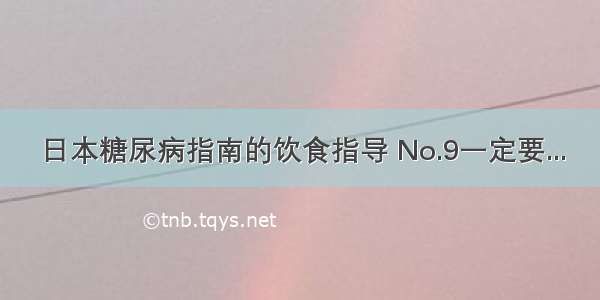 日本糖尿病指南的饮食指导 No.9一定要...

©tnb.tqys.net